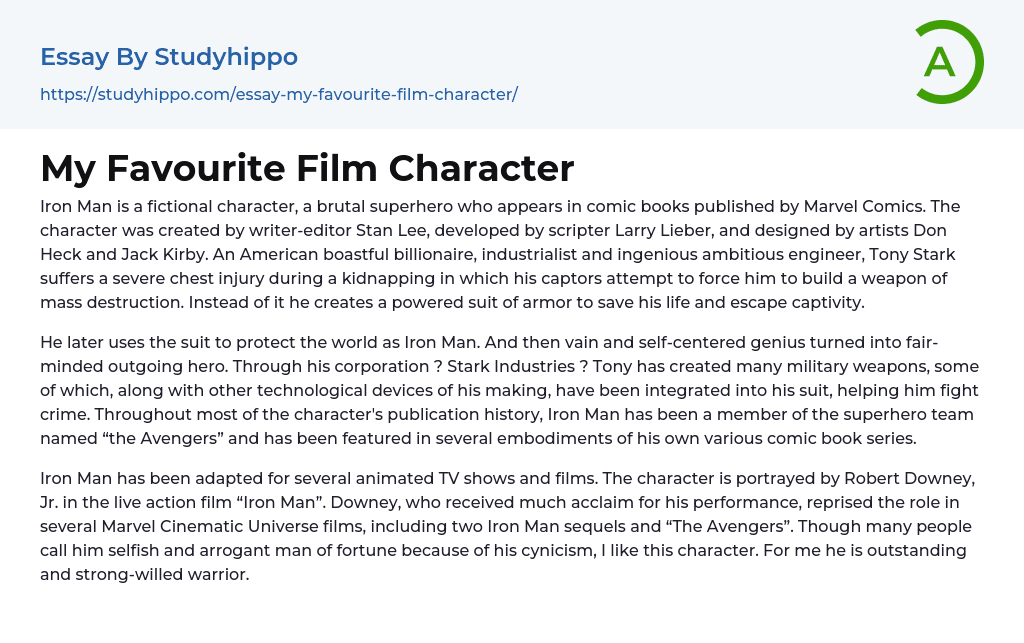 Essay By Studyhippo
https://studyhippo.com/essay-my-favourite-film-character/

A

My Favourite Film Character

Iron Man is a fictional character, a brutal superhero who appears in comic books published by Marvel Comics. The character was created by writer-editor Stan Lee, developed by scripter Larry Lieber, and designed by artists Don Heck and Jack Kirby. An American boastful billionaire, industrialist and ingenious ambitious engineer, Tony Stark suffers a severe chest injury during a kidnapping in which his captors attempt to force him to build a weapon of mass destruction. Instead of it he creates a powered suit of armor to save his life and escape captivity.

He later uses the suit to protect the world as Iron Man. And then vain and self-centered genius turned into fair-minded outgoing hero. Through his corporation ? Stark Industries ? Tony has created many military weapons, some of which, along with other technological devices of his making, have been integrated into his suit, helping him fight crime. Throughout most of the character's publication history, Iron Man has been a member of the superhero team named “the Avengers” and has been featured in several embodiments of his own various comic book series.

Iron Man has been adapted for several animated TV shows and films. The character is portrayed by Robert Downey, Jr. in the live action film “Iron Man”. Downey, who received much acclaim for his performance, reprised the role in several Marvel Cinematic Universe films, including two Iron Man sequels and “The Avengers”. Though many people call him selfish and arrogant man of fortune because of his cynicism, I like this character. For me he is outstanding and strong-willed warrior.